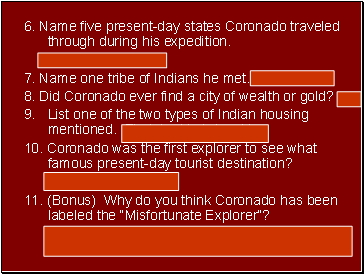 6. Name five present-day states Coronado traveled through during his expedition.

7. Name one tribe of Indians he met.

8. Did Coronado ever find a city of wealth or gold?

9. List one of the two types of Indian housing mentioned.

10. Coronado was the first explorer to see what famous present-day tourist destination?

11. (Bonus) Why do you think Coronado has been labeled the "Misfortunate Explorer"?